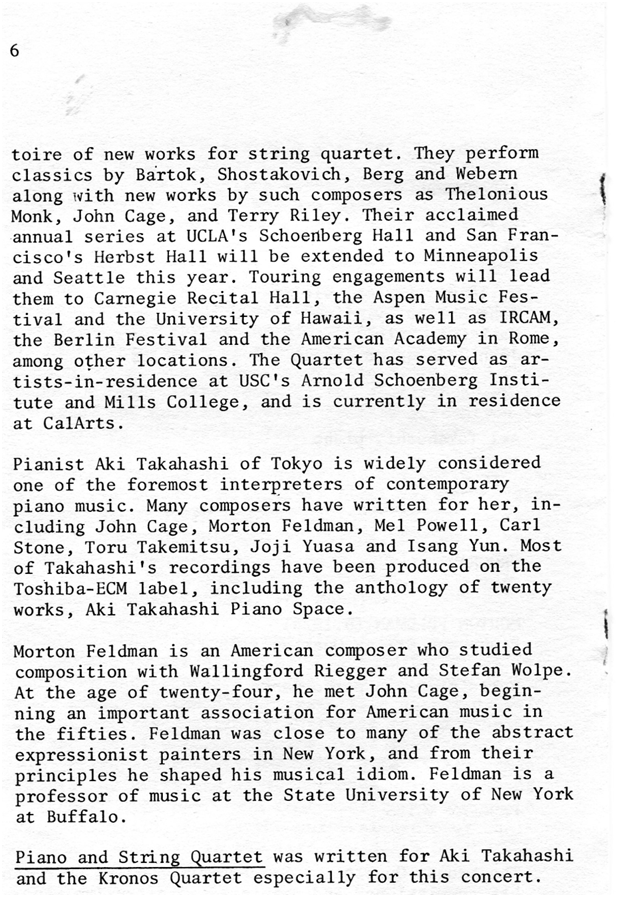 6

toire of new works for string quartet. They perform classics by Bartok, Shostakovich, Berg and Webern along with new works by such composers as Thelonious Monk, John Cage, and Terry Riley. Their acclaimed annual series at UCLA's Schoenberg Hall and San Francisco's Herbst Hall will be extended to Minneapolis and Seattle this year. Touring engagements will lead them to Carnegie Recital Hall, the Aspen Music Festival and the University of Hawaii, as well as IRCAM, the Berlin Festival and the American Academy in Rome, among other locations. The Quartet has served as artists-in-residence at USC's Arnold Schoenberg Institute and Mills College, and is currently in residence at CalArts.

Pianist Aki Takahashi of Tokyo is widely considered one of the foremost interpreters of contemporary piano music. Many composers have written for her, including John Cage, Morton Feldman, Mel Powell, Carl Stone, Toru Takemitsu, Joji Yuasa and Isang Yun. Most of Takahashi's recordings have been produced on the Toshiba-ECM label, including the anthology of twenty works, Aki Takahashi Piano Space.

Morton Feldman is an American composer who studied composition with Wallingford Riegger and Stefan Wolpe. At the age of twenty-four, he met John Cage, beginning an important association for American music in the fifties. Feldman was close to many of the abstract expressionist painters in New York, and from their principles he shaped his musical idiom. Feldman is a professor of music at the State University of New York at Buffalo.

Piano and String Quartet was written for Aki Takahashi and the Kronos Quartet especially for this concert.